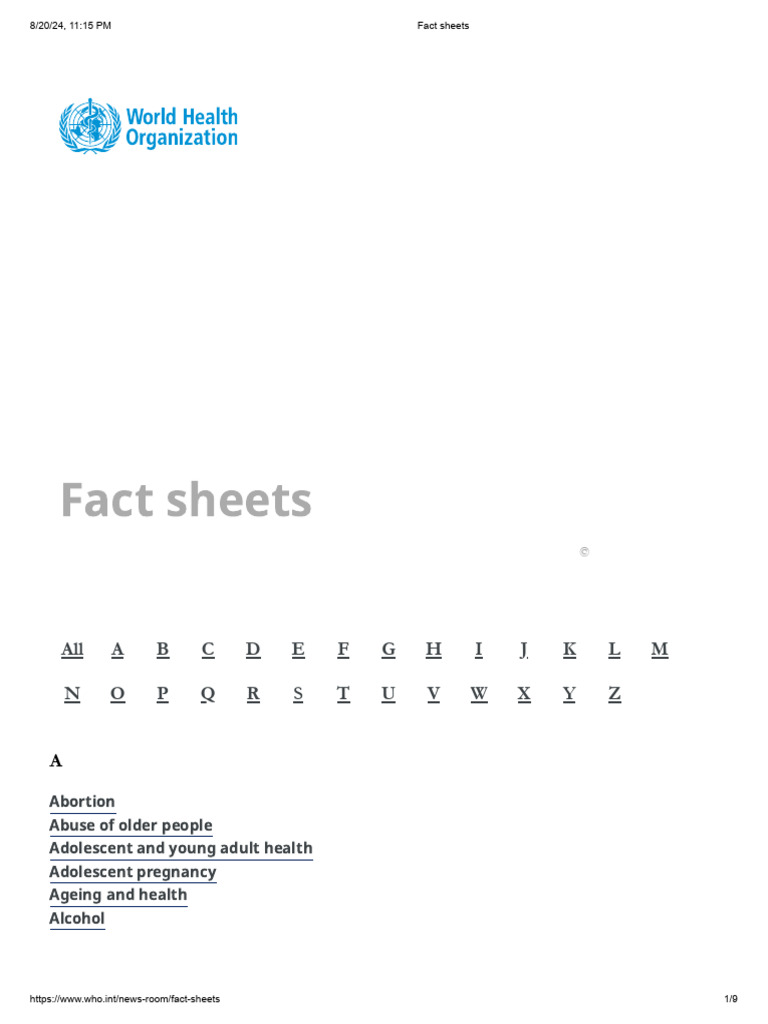 8/20/24, 11:15 PM

Fact sheets

World Health Organization

Fact sheets

©

All A B C D E F G H I J K L M

N O P Q R S T U V W X Y Z

A

Abortion
Abuse of older people
Adolescent and young adult health
Adolescent pregnancy
Ageing and health
Alcohol

https://www.who.int/news-room/fact-sheets

1/9